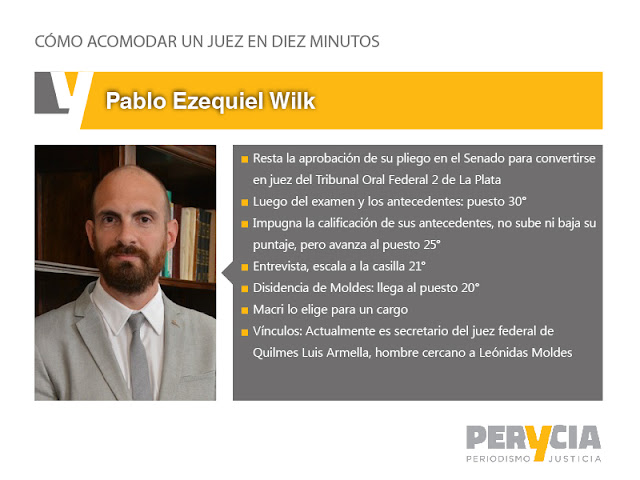 CÓMO ACOMODAR UN JUEZ EN DIEZ MINUTOS

Pablo Ezequiel Wilk

• Resta la aprobación de su pliego en el Senado para convertirse en juez del Tribunal Oral Federal 2 de La Plata
• Luego del examen y los antecedentes: puesto 30°
• Impugna la calificación de sus antecedentes, no sube ni baja su puntaje, pero avanza al puesto 25°
• Entrevista, escala a la casilla 21°
• Disidencia de Moldes: llega al puesto 20°
• Macri lo elige para un cargo
• Vínculos: Actualmente es secretario del juez federal de Quilmes Luis Armella, hombre cercano a Leónidas Moldes

PERYCIA
PERIODISMO JUSTICIA